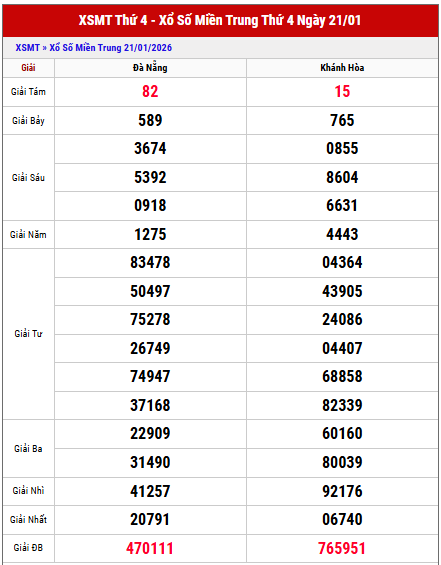 XSMT Thứ 4 - Xổ Số Miền Trung Thứ 4 Ngày 21/01

XSMT » Xổ Số Miền Trung 21/01/2026

| Giải | Đà Nẵng | Khánh Hòa |
|---|---|---|
| Giải Tám | 82 | 15 |
| Giải Bảy | 589 | 765 |
| Giải Sáu | 3674 | 0855 |
| | 5392 | 8604 |
| | 0918 | 6631 |
| Giải Năm | 1275 | 4443 |
| Giải Tư | 83478 | 04364 |
| | 50497 | 43905 |
| | 75278 | 24086 |
| | 26749 | 04407 |
| | 74947 | 68858 |
| | 37168 | 82339 |
| Giải Ba | 22909 | 60160 |
| | 31490 | 80039 |
| Giải Nhì | 41257 | 92176 |
| Giải Nhất | 20791 | 06740 |
| Giải ĐB | 470111 | 765951 |